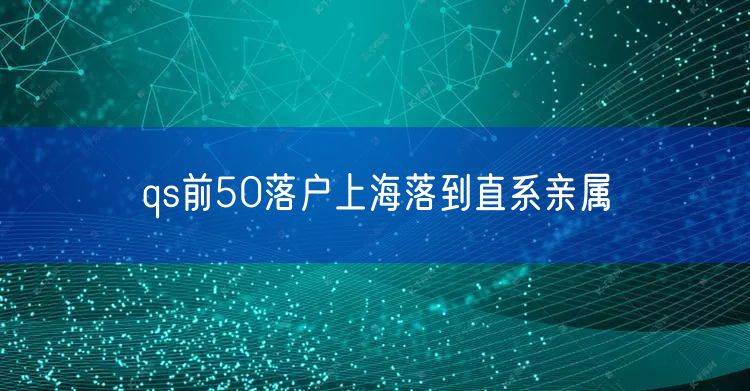 qs前50落户上海落到直系亲属